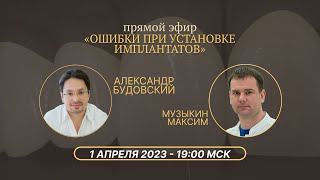 прямой эфир
«ОШИБКИ ПРИ УСТАНОВКЕ ИМПЛАНТАТОВ»

АЛЕКСАНДР БУДОВСКИЙ

МУЗЫКИН МАКСИМ

1 АПРЕЛЯ 2023 - 19:00 МСК